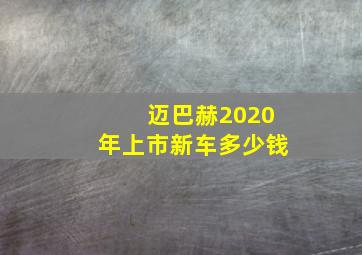 迈巴赫2020年上市新车多少钱